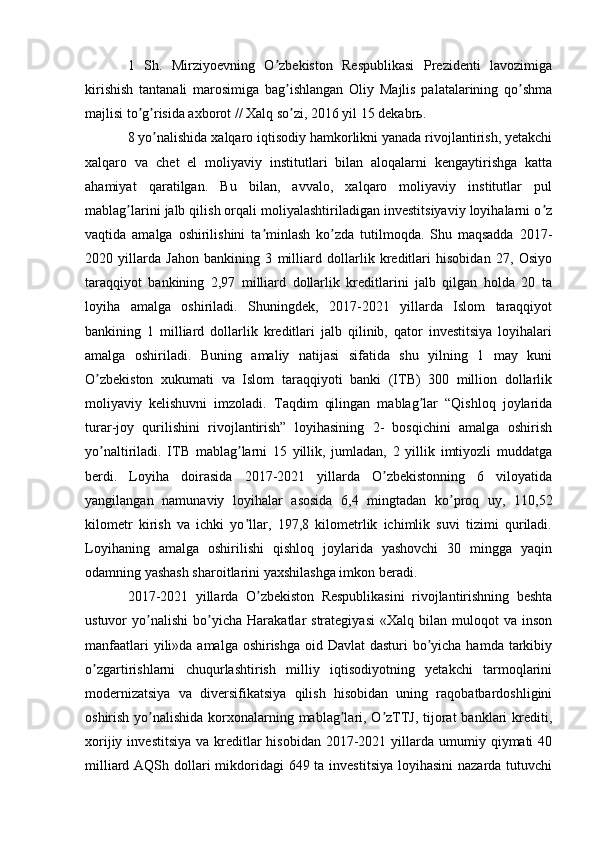 1 Sh. Mirziyoevning O’zbekiston Respublikasi Prezidenti lavozimiga kirishish tantanali marosimiga bag’ishlangan Oliy Majlis palatalarining qo’shma majlisi to’g’risida axborot // Xalq so’zi, 2016 yil 15 dekabrь.

8 yo’nalishida xalqaro iqtisodiy hamkorlikni yanada rivojlantirish, yetakchi xalqaro va chet el moliyaviy institutlari bilan aloqalarni kengaytirishga katta ahamiyat qaratilgan. Bu bilan, avvalo, xalqaro moliyaviy institutlar pul mablag’larini jalb qilish orqali moliyalashtiriladigan investitsiyaviy loyihalarni o’z vaqtida amalga oshirilishini ta’minlash ko’zda tutilmoqda. Shu maqsadda 2017-2020 yillarda Jahon bankining 3 milliard dollarlik kreditlari hisobidan 27, Osiyo taraqqiyot bankining 2,97 milliard dollarlik kreditlarini jalb qilgan holda 20 ta loyiha amalga oshiriladi. Shuningdek, 2017-2021 yillarda Islom taraqqiyot bankining 1 milliard dollarlik kreditlari jalb qilinib, qator investitsiya loyihalari amalga oshiriladi. Buning amaliy natijasi sifatida shu yilning 1 may kuni O’zbekiston xukumati va Islom taraqqiyoti banki (ITB) 300 million dollarlik moliyaviy kelishuvni imzoladi. Taqdim qilingan mablag’lar “Qishloq joylarida turar-joy qurilishini rivojlantirish” loyihasining 2- bosqichini amalga oshirish yo’naltiriladi. ITB mablag’larni 15 yillik, jumladan, 2 yillik imtiyozli muddatga berdi. Loyiha doirasida 2017-2021 yillarda O’zbekistonning 6 viloyatida yangilangan namunaviy loyihalar asosida 6,4 mingtadan ko’proq uy, 110,52 kilometr kirish va ichki yo’llar, 197,8 kilometrlik ichimlik suvi tizimi quriladi. Loyihaning amalga oshirilishi qishloq joylarida yashovchi 30 mingga yaqin odamning yashash sharoitlarini yaxshilashga imkon beradi.

2017-2021 yillarda O’zbekiston Respublikasini rivojlantirishning beshta ustuvor yo’nalishi bo’yicha Harakatlar strategiyasi «Xalq bilan muloqot va inson manfaatlari yili»da amalga oshirishga oid Davlat dasturi bo’yicha hamda tarkibiy o’zgartirishlarni chuqurlashtirish milliy iqtisodiyotning yetakchi tarmoqlarini modernizatsiya va diversifikatsiya qilish hisobidan uning raqobatbardoshligini oshirish yo’nalishida korxonalarning mablag’lari, O’zTTJ, tijorat banklari krediti, xorijiy investitsiya va kreditlar hisobidan 2017-2021 yillarda umumiy qiymati 40 milliard AQSh dollari mikdoridagi 649 ta investitsiya loyihasini nazarda tutuvchi